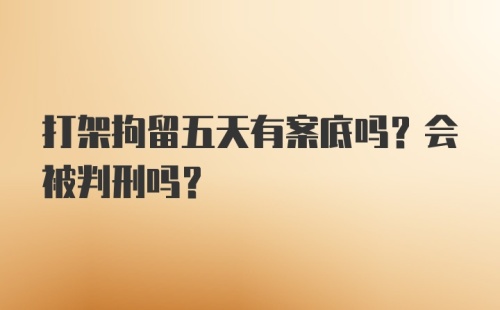 打架拘留五天有案底吗？会被判刑吗？